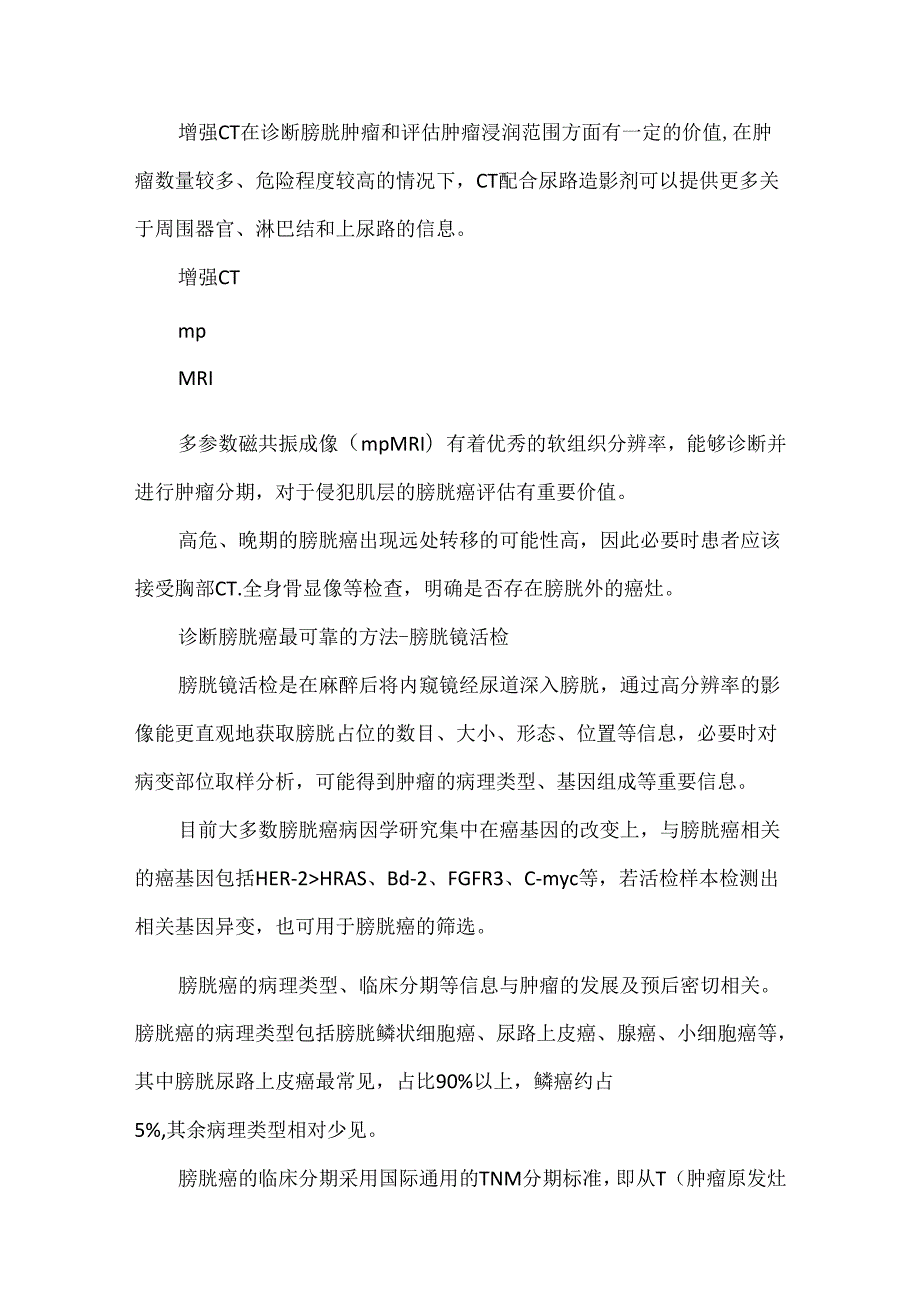 增强CT在诊断膀胱肿瘤和评估肿瘤浸润范围方面有一定的价值,在肿瘤数量较多、危险程度较高的情况下，CT配合尿路造影剂可以提供更多关于周围器官、淋巴结和上尿路的信息。

增强CT

mp

MRI

多参数磁共振成像（mpMRI）有着优秀的软组织分辨率，能够诊断并进行肿瘤分期，对于侵犯肌层的膀胱癌评估有重要价值。

高危、晚期的膀胱癌出现远处转移的可能性高，因此必要时患者应该接受胸部CT.全身骨显像等检查，明确是否存在膀胱外的癌灶。

诊断膀胱癌最可靠的方法-膀胱镜活检

膀胱镜活检是在麻醉后将内窥镜经尿道深入膀胱，通过高分辨率的影像能更直观地获取膀胱占位的数目、大小、形态、位置等信息，必要时对病变部位取样分析，可能得到肿瘤的病理类型、基因组成等重要信息。

目前大多数膀胱癌病因学研究集中在癌基因的改变上，与膀胱癌相关的癌基因包括HER-2>HRAS、Bd-2、FGFR3、C-myc等，若活检样本检测出相关基因异变，也可用于膀胱癌的筛选。

膀胱癌的病理类型、临床分期等信息与肿瘤的发展及预后密切相关。膀胱癌的病理类型包括膀胱鳞状细胞癌、尿路上皮癌、腺癌、小细胞癌等，其中膀胱尿路上皮癌最常见，占比90%以上，鳞癌约占5%,其余病理类型相对少见。

膀胱癌的临床分期采用国际通用的TNM分期标准，即从T（肿瘤原发灶